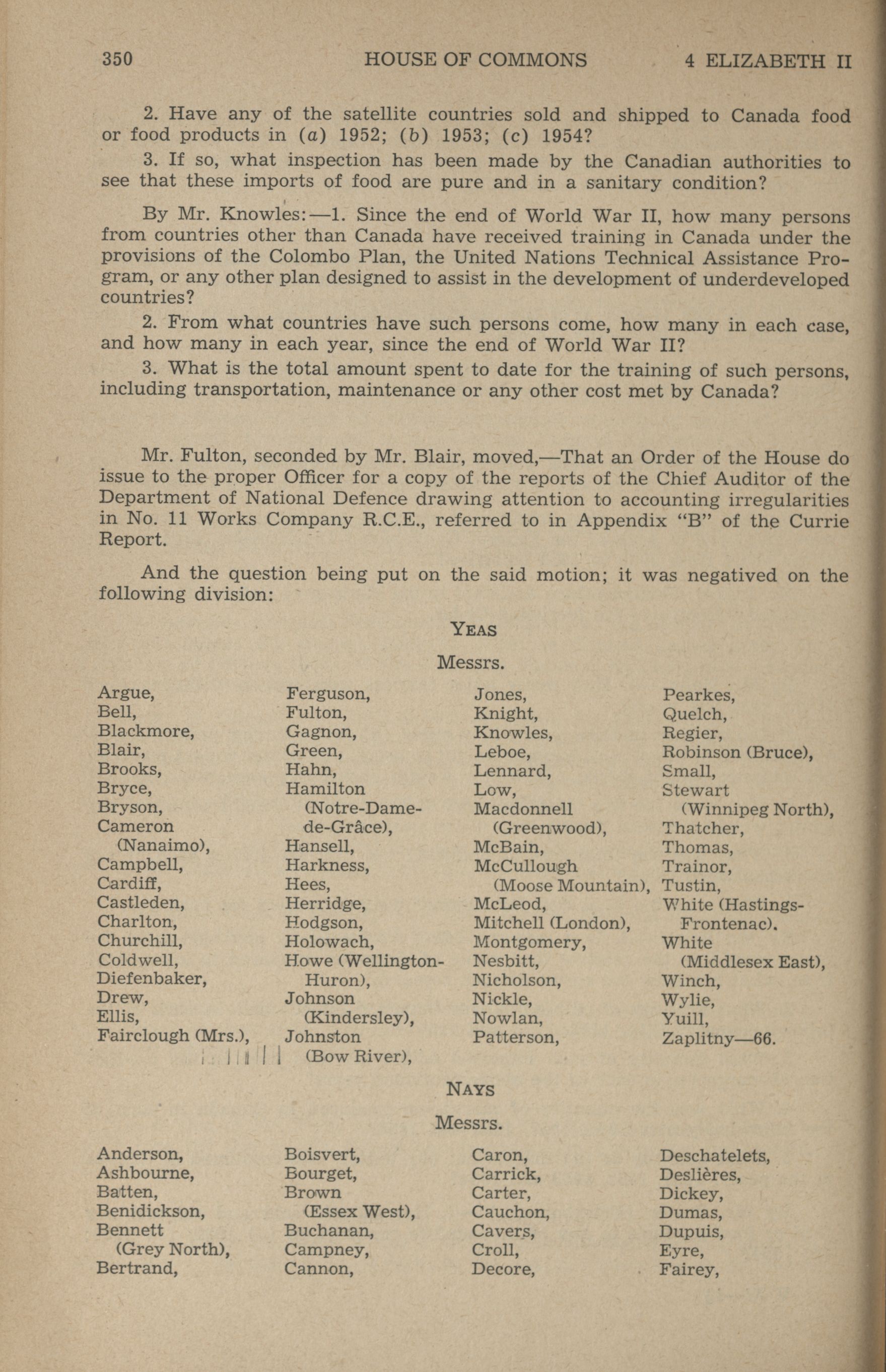 350 HOUSE OF COMMONS 4 ELIZABETH II

2. Have any of the satellite countries sold and shipped to Canada food or food products in (a) 1952; (b) 1953; (c) 1954?

3. If so, what inspection has been made by the Canadian authorities to see that these imports of food are pure and in a sanitary condition?

By Mr. Knowles:—1. Since the end of World War II, how many persons from countries other than Canada have received training in Canada under the provisions of the Colombo Plan, the United Nations Technical Assistance Program, or any other plan designed to assist in the development of underdeveloped countries?

2. From what countries have such persons come, how many in each case, and how many in each year, since the end of World War II?

3. What is the total amount spent to date for the training of such persons, including transportation, maintenance or any other cost met by Canada?

Mr. Fulton, seconded by Mr. Blair, moved,—That an Order of the House do issue to the proper Officer for a copy of the reports of the Chief Auditor of the Department of National Defence drawing attention to accounting irregularities in No. 11 Works Company R.C.E., referred to in Appendix "B" of the Currie Report.

And the question being put on the said motion; it was negatived on the following division:

YEAS

Messrs.

Argue, Bell, Blackmore, Blair, Brooks, Bryce, Bryson, Cameron (Nanaimo), Campbell, Cardiff, Castleden, Charlton, Churchill, Coldwell, Diefenbaker, Drew, Ellis, Fairclough (Mrs.),

Ferguson, Fulton, Gagnon, Green, Hahn, Hamilton (Notre-Dame-de-Grâce), Hansell, Harkness, Hees, Herridge, Hodgson, Holowach, Howe (Wellington-Huron), Johnson (Kindersley), Johnston (Bow River),

Jones, Knight, Knowles, Leboe, Lennard, Low, Macdonnell (Greenwood), McBain, McCullough (Moose Mountain), McLeod, Mitchell (London), Montgomery, Nesbitt, Nicholson, Nickle, Nowlan, Patterson,

Pearkes, Quelch, Regier, Robinson (Bruce), Small, Stewart (Winnipeg North), Thatcher, Thomas, Trainor, Tustin, White (Hastings-Frontenac). White (Middlesex East), Winch, Wylie, Yuill, Zaplitny—66.

NAYS

Messrs.

Anderson, Ashbourne, Batten, Benidickson, Bennett (Grey North), Bertrand,

Boisvert, Bourget, Brown (Essex West), Buchanan, Campney, Cannon,

Caron, Carrick, Carter, Cauchon, Cavers, Croll, Decore,

Deschatelets, Deslières, Dickey, Dumas, Dupuis, Eyre, Fairey,